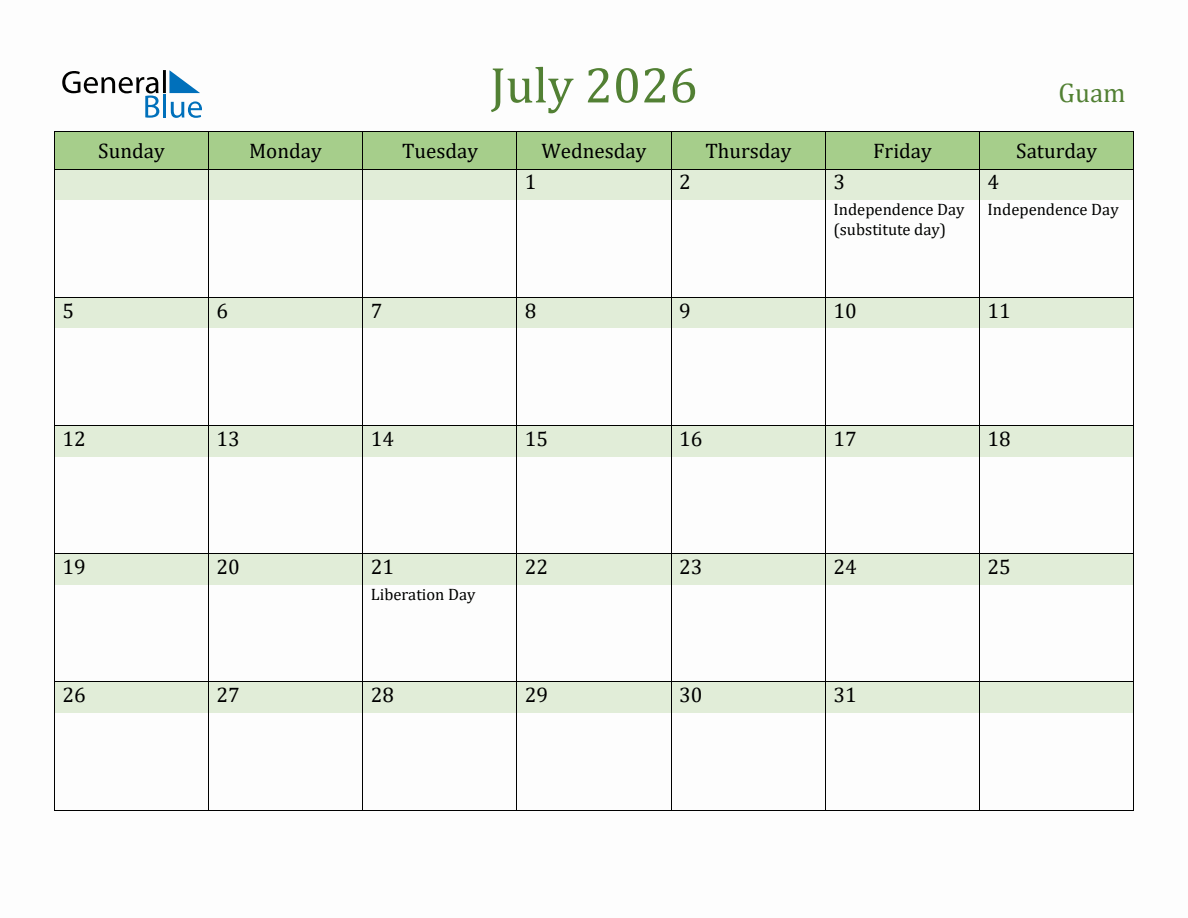 General Blue

July 2026

Guam

| Sunday | Monday | Tuesday | Wednesday | Thursday | Friday | Saturday |
|---|---|---|---|---|---|---|
| | | | 1 | 2 | 3 Independence Day (substitute day) | 4 Independence Day |
| 5 | 6 | 7 | 8 | 9 | 10 | 11 |
| 12 | 13 | 14 | 15 | 16 | 17 | 18 |
| 19 | 20 | 21 Liberation Day | 22 | 23 | 24 | 25 |
| 26 | 27 | 28 | 29 | 30 | 31 | |